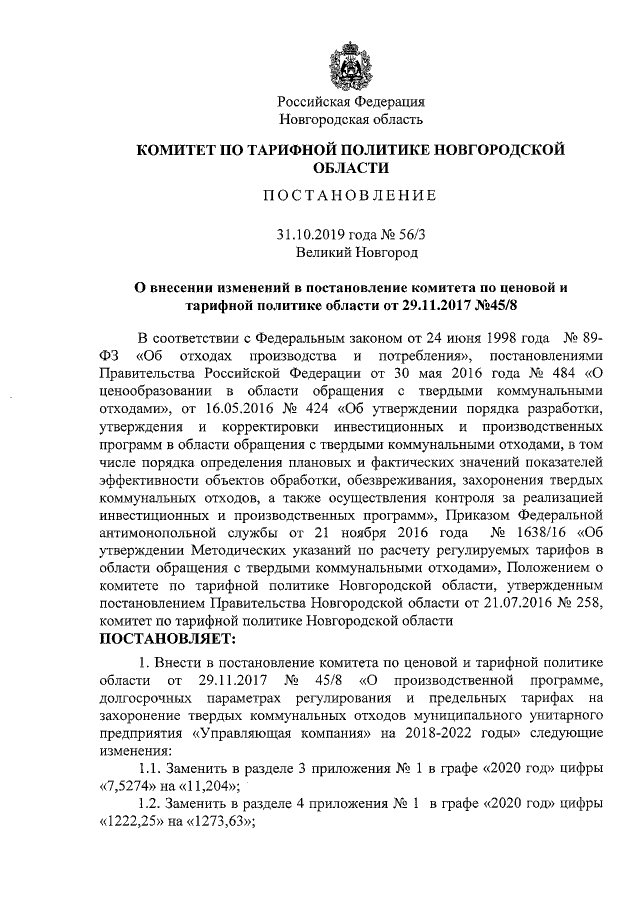 Российская Федерация
Новгородская область

КОМИТЕТ ПО ТАРИФНОЙ ПОЛИТИКЕ НОВГОРОДСКОЙ ОБЛАСТИ

ПОСТАНОВЛЕНИЕ

31.10.2019 года № 56/3
Великий Новгород

О внесении изменений в постановление комитета по ценовой и тарифной политике области от 29.11.2017 №45/8

В соответствии с Федеральным законом от 24 июня 1998 года № 89-ФЗ «Об отходах производства и потребления», постановлениями Правительства Российской Федерации от 30 мая 2016 года № 484 «О ценообразовании в области обращения с твердыми коммунальными отходами», от 16.05.2016 № 424 «Об утверждении порядка разработки, утверждения и корректировки инвестиционных и производственных программ в области обращения с твердыми коммунальными отходами, в том числе порядка определения плановых и фактических значений показателей эффективности объектов обработки, обезвреживания, захоронения твердых коммунальных отходов, а также осуществления контроля за реализацией инвестиционных и производственных программ», Приказом Федеральной антимонопольной службы от 21 ноября 2016 года № 1638/16 «Об утверждении Методических указаний по расчету регулируемых тарифов в области обращения с твердыми коммунальными отходами», Положением о комитете по тарифной политике Новгородской области, утвержденным постановлением Правительства Новгородской области от 21.07.2016 № 258, комитет по тарифной политике Новгородской области
ПОСТАНОВЛЯЕТ:

1. Внести в постановление комитета по ценовой и тарифной политике области от 29.11.2017 № 45/8 «О производственной программе, долгосрочных параметрах регулирования и предельных тарифах на захоронение твердых коммунальных отходов муниципального унитарного предприятия «Управляющая компания» на 2018-2022 годы» следующие изменения:

1.1. Заменить в разделе 3 приложения № 1 в графе «2020 год» цифры «7,5274» на «11,204»;

1.2. Заменить в разделе 4 приложения № 1 в графе «2020 год» цифры «1222,25» на «1273,63»;